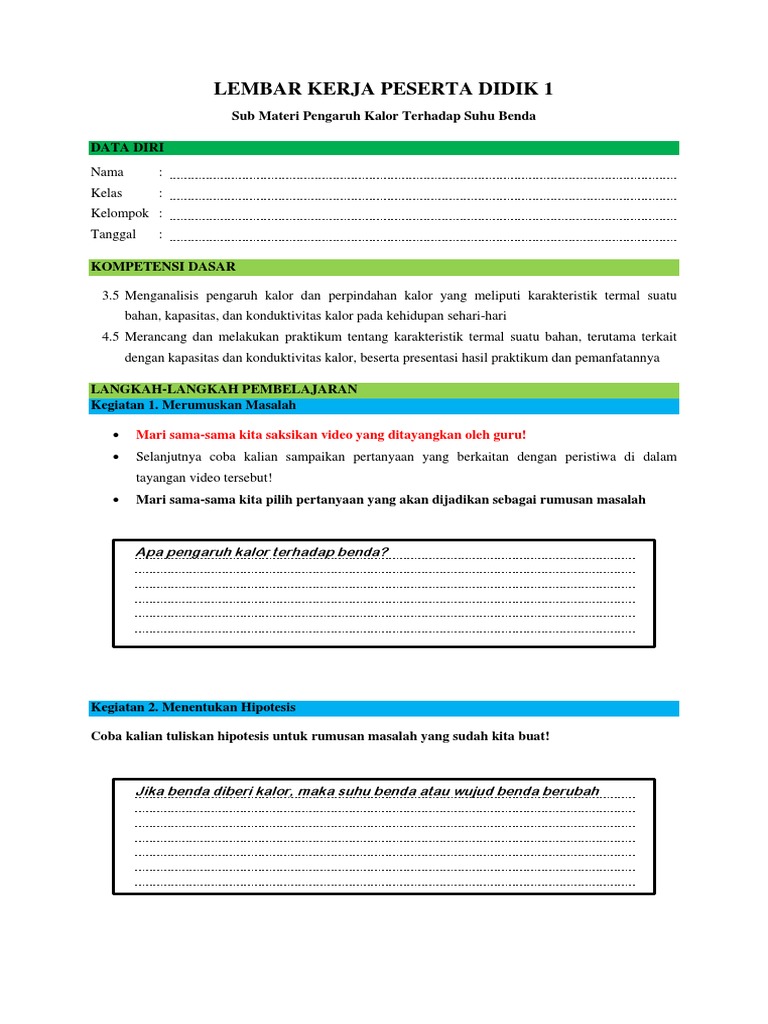 LEMBAR KERJA PESERTA DIDIK 1

Sub Materi Pengaruh Kalor Terhadap Suhu Benda

DATA DIRI

Nama :

Kelas :

Kelompok :

Tanggal :

KOMPETENSI DASAR

3.5 Menganalisis pengaruh kalor dan perpindahan kalor yang meliputi karakteristik termal suatu bahan, kapasitas, dan konduktivitas kalor pada kehidupan sehari-hari

4.5 Merancang dan melakukan praktikum tentang karakteristik termal suatu bahan, terutama terkait dengan kapasitas dan konduktivitas kalor, beserta presentasi hasil praktikum dan pemanfatannya

LANGKAH-LANGKAH PEMBELAJARAN

Kegiatan 1. Merumuskan Masalah

• Mari sama-sama kita saksikan video yang ditayangkan oleh guru!

• Selanjutnya coba kalian sampaikan pertanyaan yang berkaitan dengan peristiwa di dalam tayangan video tersebut!

• Mari sama-sama kita pilih pertanyaan yang akan dijadikan sebagai rumusan masalah

Apa pengaruh kalor terhadap benda?

Kegiatan 2. Menentukan Hipotesis

Coba kalian tuliskan hipotesis untuk rumusan masalah yang sudah kita buat!

Jika benda diberi kalor, maka suhu benda atau wujud benda berubah